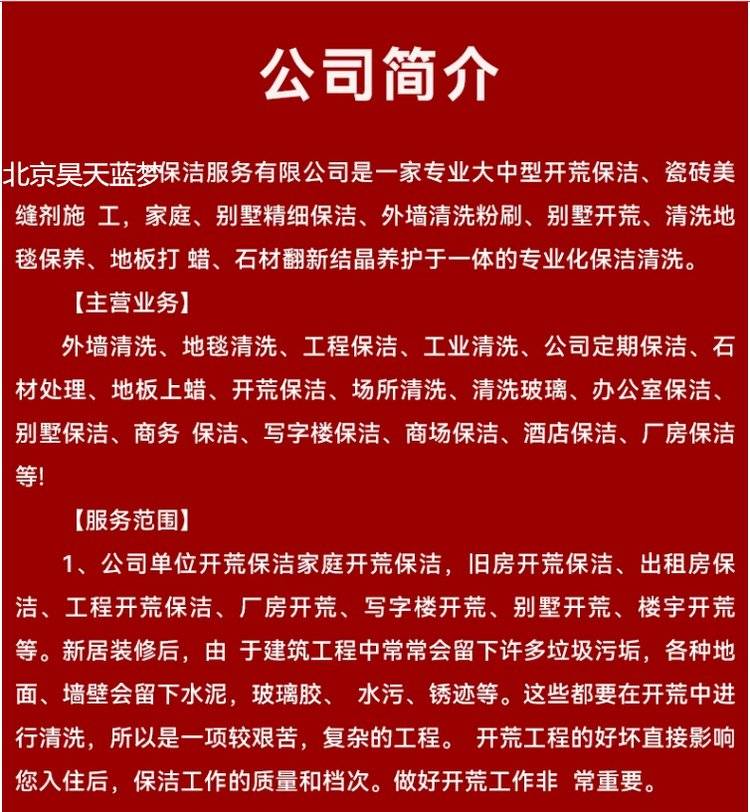 公司简介

北京昊天蓝梦保洁服务有限公司是一家专业大中型开荒保洁、瓷砖美缝剂施 工，家庭、别墅精细保洁、外墙清洗粉刷、别墅开荒、清洗地毯保养、地板打 蜡、石材翻新结晶养护于一体的专业化保洁清洗。

【主营业务】

外墙清洗、地毯清洗、工程保洁、工业清洗、公司定期保洁、石材处理、地板上蜡、开荒保洁、场所清洗、清洗玻璃、办公室保洁、别墅保洁、商务 保洁、写字楼保洁、商场保洁、酒店保洁、厂房保洁等!

【服务范围】

1、公司单位开荒保洁家庭开荒保洁，旧房开荒保洁、出租房保洁、工程开荒保洁、厂房开荒、写字楼开荒、别墅开荒、楼宇开荒等。新居装修后，由 于建筑工程中常常会留下许多垃圾污垢，各种地面、墙壁会留下水泥，玻璃胶、 水污、锈迹等。这些都要在开荒中进行清洗，所以是一项较艰苦，复杂的工程。 开荒工程的好坏直接影响您入住后，保洁工作的质量和档次。做好开荒工作非 常重要。